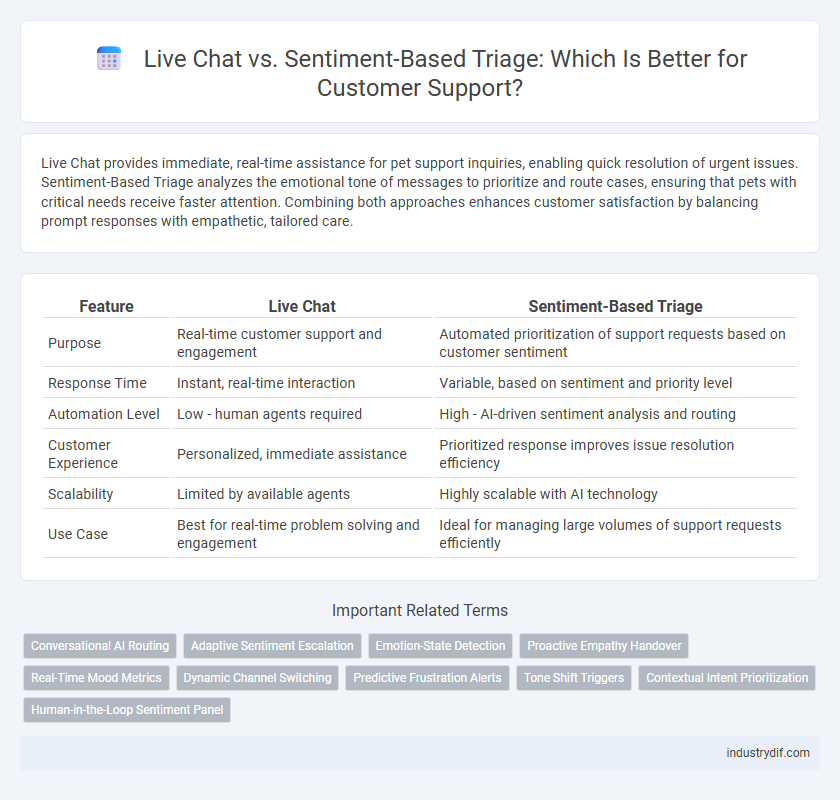 Live Chat vs. Sentiment-Based Triage: Which Is Better for Customer Support?

Live Chat provides immediate, real-time assistance for pet support inquiries, enabling quick resolution of urgent issues. Sentiment-Based Triage analyzes the emotional tone of messages to prioritize and route cases, ensuring that pets with critical needs receive faster attention. Combining both approaches enhances customer satisfaction by balancing prompt responses with empathetic, tailored care.

| Feature | Live Chat | Sentiment-Based Triage |
|---|---|---|
| Purpose | Real-time customer support and engagement | Automated prioritization of support requests based on customer sentiment |
| Response Time | Instant, real-time interaction | Variable, based on sentiment and priority level |
| Automation Level | Low - human agents required | High - AI-driven sentiment analysis and routing |
| Customer Experience | Personalized, immediate assistance | Prioritized response improves issue resolution efficiency |
| Scalability | Limited by available agents | Highly scalable with AI technology |
| Use Case | Best for real-time problem solving and engagement | Ideal for managing large volumes of support requests efficiently |

Important Related Terms

Conversational AI Routing
Adaptive Sentiment Escalation
Emotion-State Detection
Proactive Empathy Handover
Real-Time Mood Metrics
Dynamic Channel Switching
Predictive Frustration Alerts
Tone Shift Triggers
Contextual Intent Prioritization
Human-in-the-Loop Sentiment Panel

industrydif.com